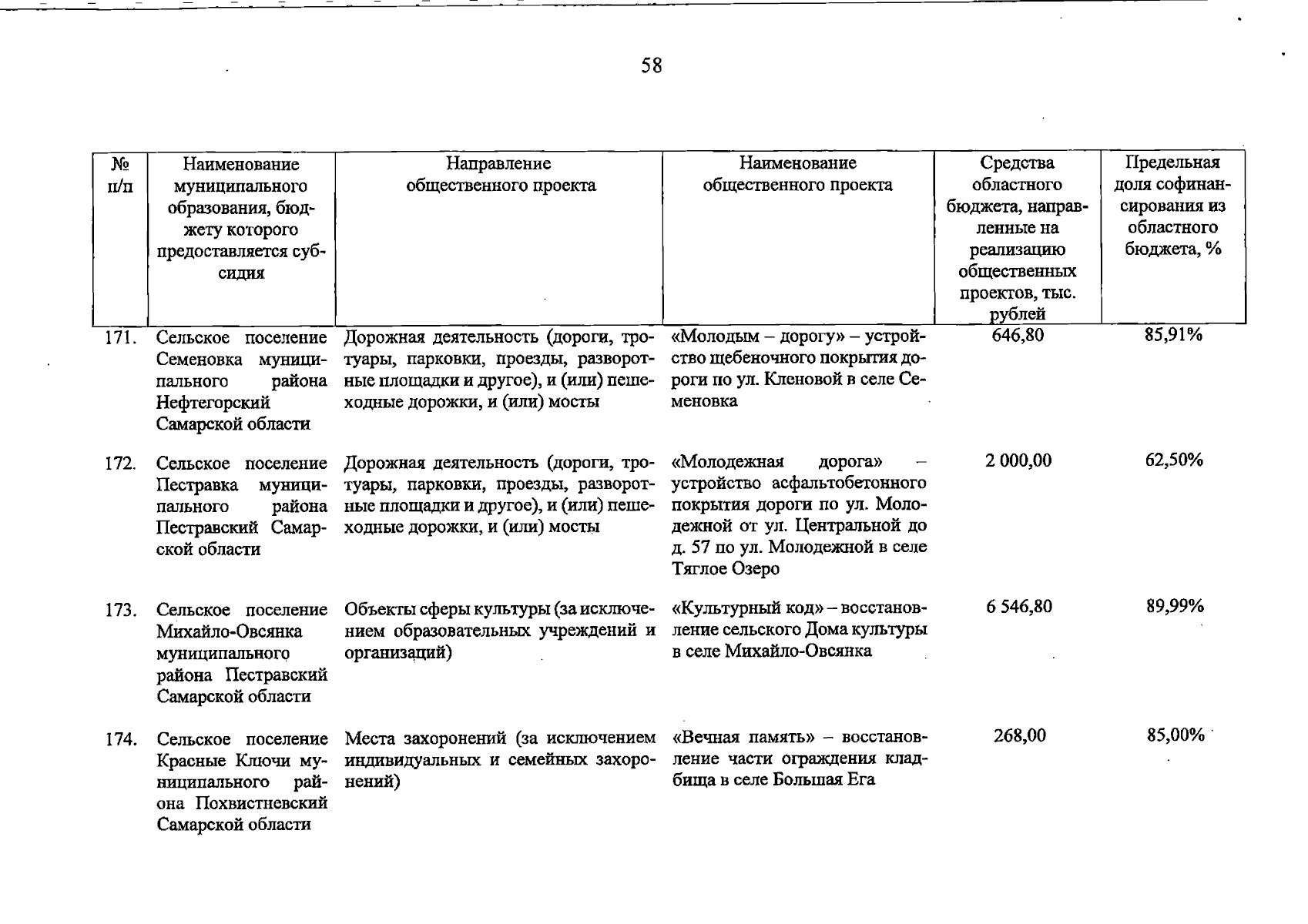 58

| № п/п | Наименование муниципального образования, бюджету которого предоставляется субсидия | Направление общественного проекта | Наименование общественного проекта | Средства областного бюджета, направленные на реализацию общественных проектов, тыс. рублей | Предельная доля софинансирования из областного бюджета, % |
|---|---|---|---|---|---|
| 171. | Сельское поселение Семеновка муниципального района Нефтегорский Самарской области | Дорожная деятельность (дороги, тротуары, парковки, проезды, разворотные площадки и другое), и (или) пешеходные дорожки, и (или) мосты | «Молодым – дорогу» – устройство щебеночного покрытия дороги по ул. Кленовой в селе Семеновка | 646,80 | 85,91% |
| 172. | Сельское поселение Пестравка муниципального района Пестравский Самарской области | Дорожная деятельность (дороги, тротуары, парковки, проезды, разворотные площадки и другое), и (или) пешеходные дорожки, и (или) мосты | «Молодежная дорога» – устройство асфальтобетонного покрытия дороги по ул. Молодежной от ул. Центральной до д. 57 по ул. Молодежной в селе Тяглое Озеро | 2 000,00 | 62,50% |
| 173. | Сельское поселение Михайло-Овсянка муниципального района Пестравский Самарской области | Объекты сферы культуры (за исключением образовательных учреждений и организаций) | «Культурный код» – восстановление сельского Дома культуры в селе Михайло-Овсянка | 6 546,80 | 89,99% |
| 174. | Сельское поселение Красные Ключи муниципального района Похвистневский Самарской области | Места захоронений (за исключением индивидуальных и семейных захоронений) | «Вечная память» – восстановление части ограждения кладбища в селе Большая Ега | 268,00 | 85,00% |